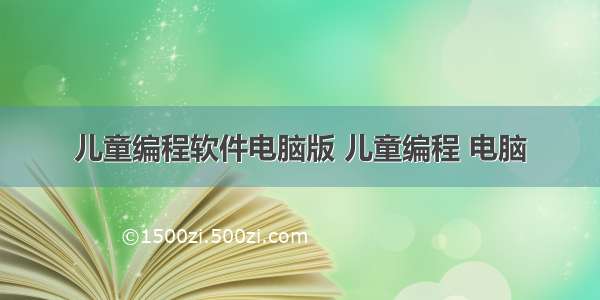 儿童编程软件电脑版 儿童编程 电脑

©1500zi.500zi.com